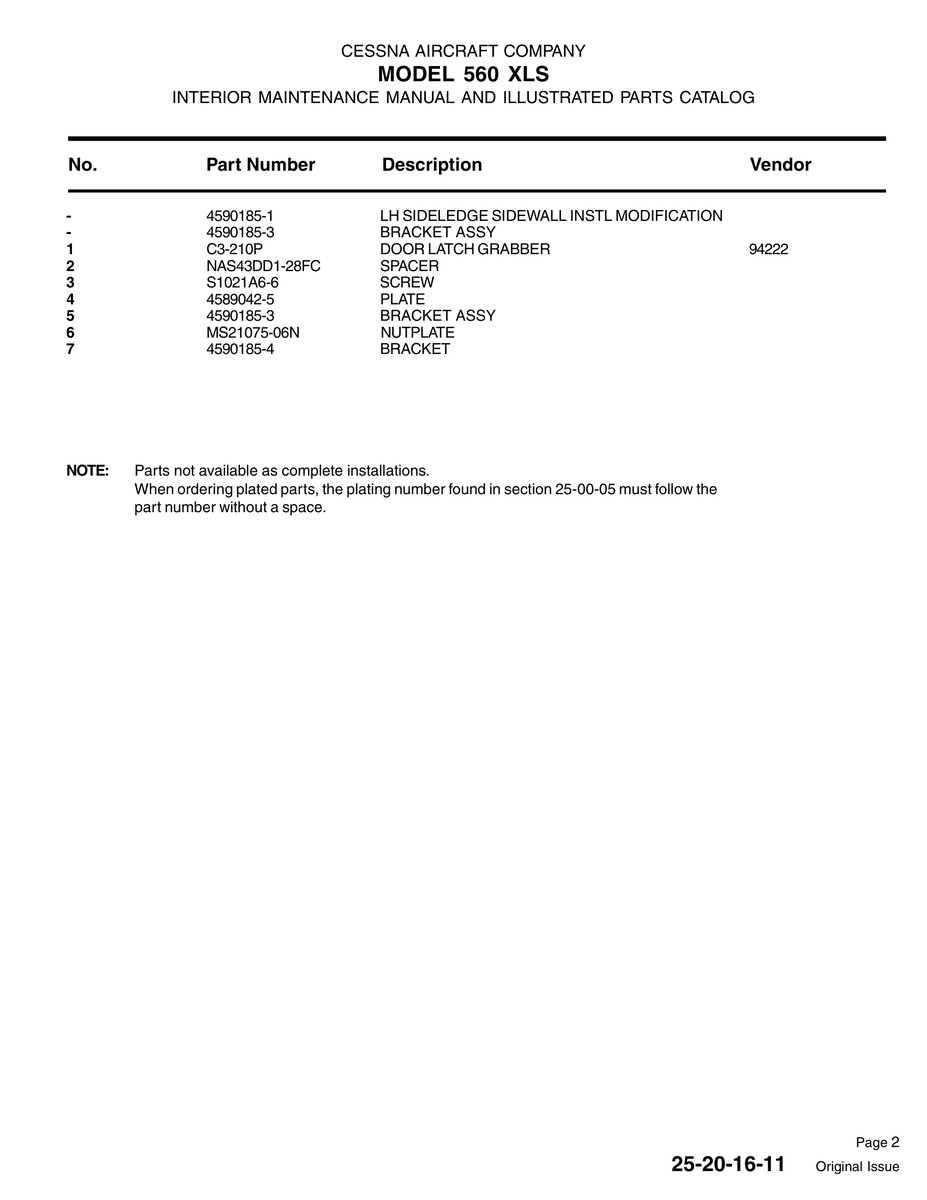 CESSNA AIRCRAFT COMPANY
MODEL 560 XLS
INTERIOR MAINTENANCE MANUAL AND ILLUSTRATED PARTS CATALOG

| No. | Part Number | Description | Vendor |
|---|---|---|---|
| - | 4590185-1 | LH SIDELEDGE SIDEWALL INSTL MODIFICATION | |
| - | 4590185-3 | BRACKET ASSY | |
| 1 | C3-210P | DOOR LATCH GRABBER | 94222 |
| 2 | NAS43DD1-28FC | SPACER | |
| 3 | S1021A6-6 | SCREW | |
| 4 | 4589042-5 | PLATE | |
| 5 | 4590185-3 | BRACKET ASSY | |
| 6 | MS21075-06N | NUTPLATE | |
| 7 | 4590185-4 | BRACKET | |

NOTE: Parts not available as complete installations.
When ordering plated parts, the plating number found in section 25-00-05 must follow the part number without a space.

Page 2
25-20-16-11 Original Issue